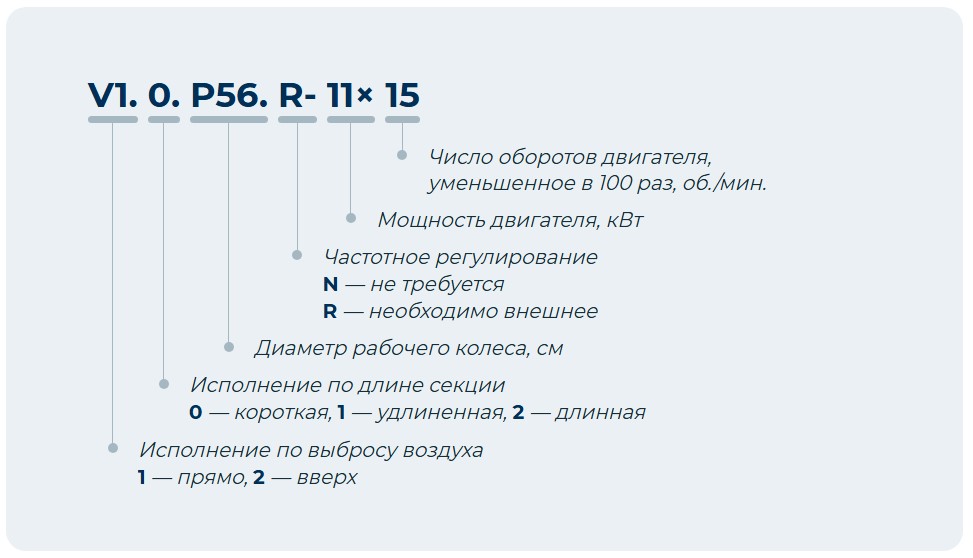 V1. 0. P56. R- 11× 15

Число оборотов двигателя, уменьшенное в 100 раз, об./мин.

Мощность двигателя, кВт

Частотное регулирование
N — не требуется
R — необходимо внешнее

Диаметр рабочего колеса, см

Исполнение по длине секции
0 — короткая, 1 — удлиненная, 2 — длинная

Исполнение по выбросу воздуха
1 — прямо, 2 — вверх